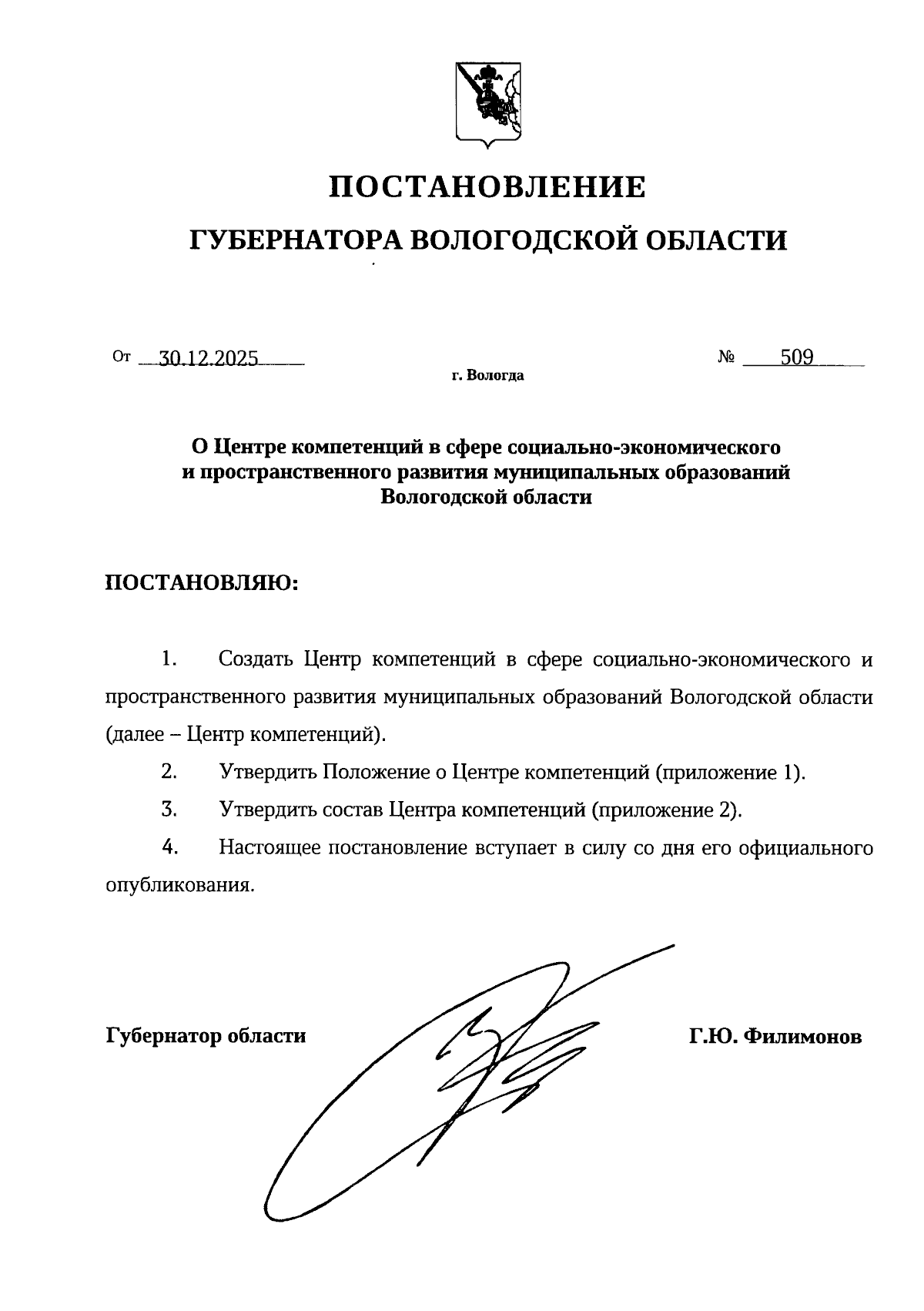 ПОСТАНОВЛЕНИЕ

ГУБЕРНАТОРА ВОЛОГОДСКОЙ ОБЛАСТИ

От 30.12.2025 № 509

г. Вологда

О Центре компетенций в сфере социально-экономического и пространственного развития муниципальных образований Вологодской области

ПОСТАНОВЛЯЮ:

1. Создать Центр компетенций в сфере социально-экономического и пространственного развития муниципальных образований Вологодской области (далее – Центр компетенций).

2. Утвердить Положение о Центре компетенций (приложение 1).

3. Утвердить состав Центра компетенций (приложение 2).

4. Настоящее постановление вступает в силу со дня его официального опубликования.

Губернатор области Г.Ю. Филимонов